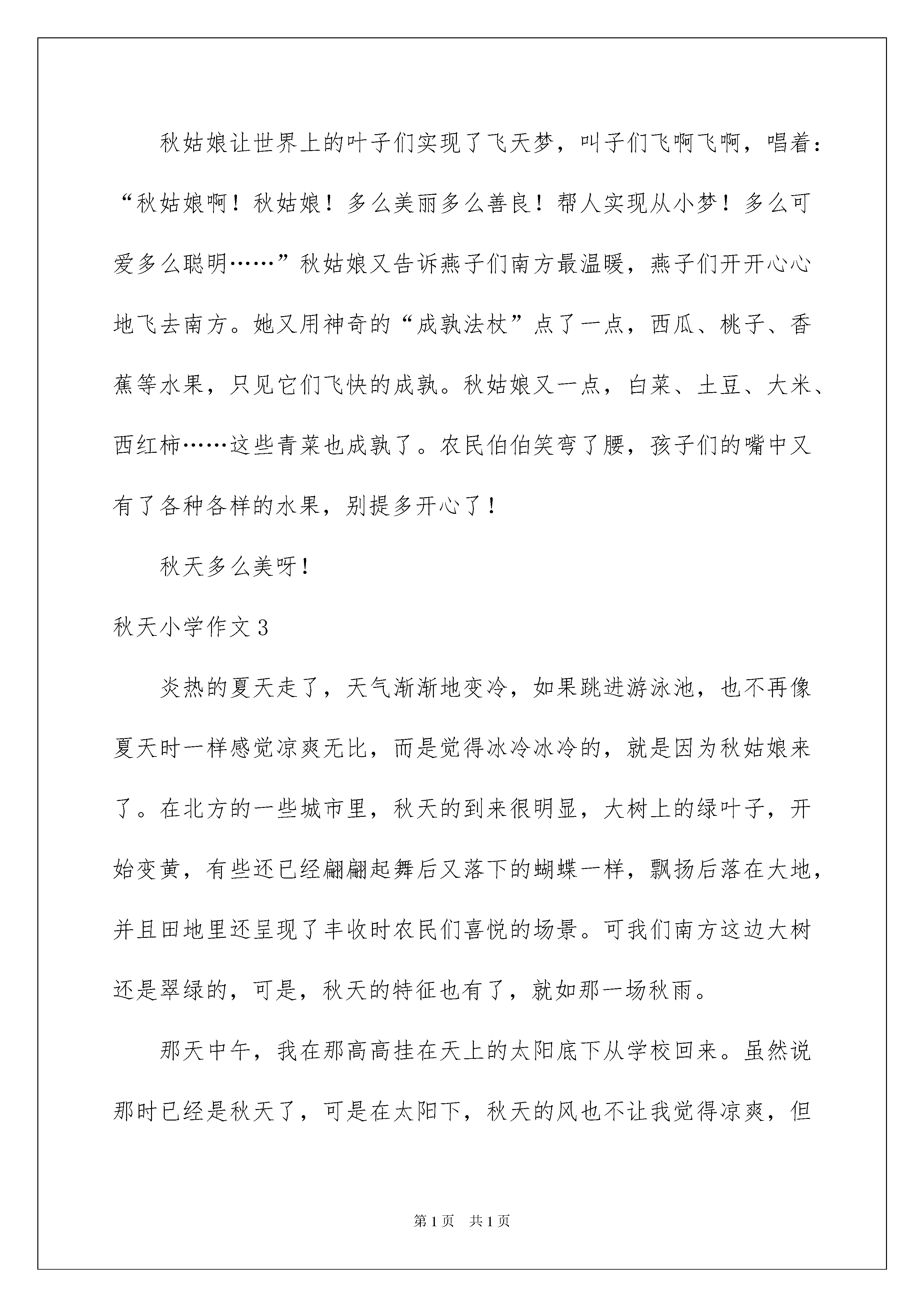 秋姑娘让世界上的叶子们实现了飞天梦，叫子们飞啊飞啊，唱着：“秋姑娘啊！秋姑娘！多么美丽多么善良！帮人实现从小梦！多么可爱多么聪明……”秋姑娘又告诉燕子们南方最温暖，燕子们开开心心地飞去南方。她又用神奇的“成孰法杖”点了一点，西瓜、桃子、香蕉等水果，只见它们飞快的成孰。秋姑娘又一点，白菜、土豆、大米、西红柿……这些青菜也成孰了。农民伯伯笑弯了腰，孩子们的嘴中又有了各种各样的水果，别提多开心了！

秋天多么美呀！

秋天小学作文3

炎热的夏天走了，天气渐渐地变冷，如果跳进游泳池，也不再像夏天时一样感觉凉爽无比，而是觉得冰冷冰冷的，就是因为秋姑娘来了。在北方的一些城市里，秋天的到来很明显，大树上的绿叶子，开始变黄，有些还已经翩翩起舞后又落下的蝴蝶一样，飘扬后落在大地，并且田地里还呈现了丰收时农民们喜悦的场景。可我们南方这边大树还是翠绿的，可是，秋天的特征也有了，就如那一场秋雨。

那天中午，我在那高高挂在天上的太阳底下从学校回来。虽然说那时已经是秋天了，可是在太阳下，秋天的风也不让我觉得凉爽，但

第1页 共1页